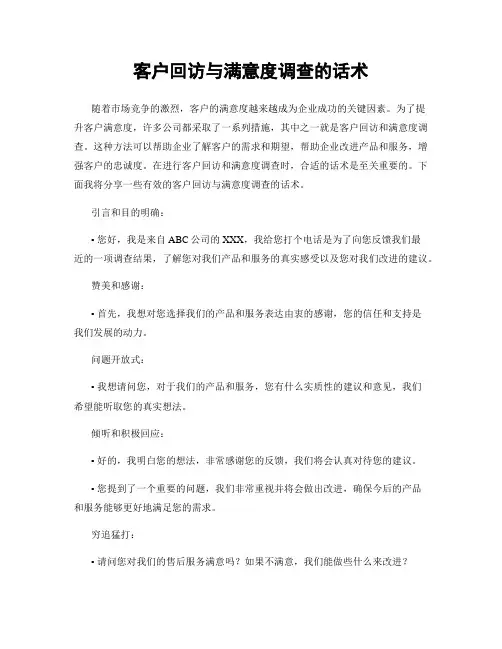 客户回访与满意度调查的话术

随着市场竞争的激烈，客户的满意度越来越成为企业成功的关键因素。为了提升客户满意度，许多公司都采取了一系列措施，其中之一就是客户回访和满意度调查。这种方法可以帮助企业了解客户的需求和期望，帮助企业改进产品和服务，增强客户的忠诚度。在进行客户回访和满意度调查时，合适的话术是至关重要的。下面我将分享一些有效的客户回访与满意度调查的话术。

引言和目的明确：

• 您好，我是来自 ABC 公司的 XXX，我给您打个电话是为了向您反馈我们最近的一项调查结果，了解您对我们产品和服务的真实感受以及您对我们改进的建议。

赞美和感谢：

• 首先，我想对您选择我们的产品和服务表达由衷的感谢，您的信任和支持是我们发展的动力。

问题开放式：

• 我想请问您，对于我们的产品和服务，您有什么实质性的建议和意见，我们希望能听取您的真实想法。

倾听和积极回应：

• 好的，我明白您的想法，非常感谢您的反馈，我们将会认真对待您的建议。

• 您提到了一个重要的问题，我们非常重视并将会做出改进，确保今后的产品和服务能够更好地满足您的需求。

穷追猛打：

• 请问您对我们的售后服务满意吗？如果不满意，我们能做些什么来改进？